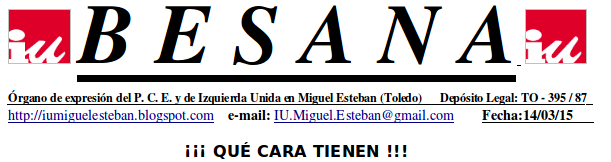 iu B E S A N A iu

Órgano de expresión del P. C. E. y de Izquierda Unida en Miguel Esteban (Toledo) Depósito Legal: TO - 395 / 87

http://iumiguelesteban.blogspot.com e-mail: IU.Miguel.Esteban@gmail.com Fecha:14/03/15

¡¡¡ QUÉ CARA TIENEN !!!